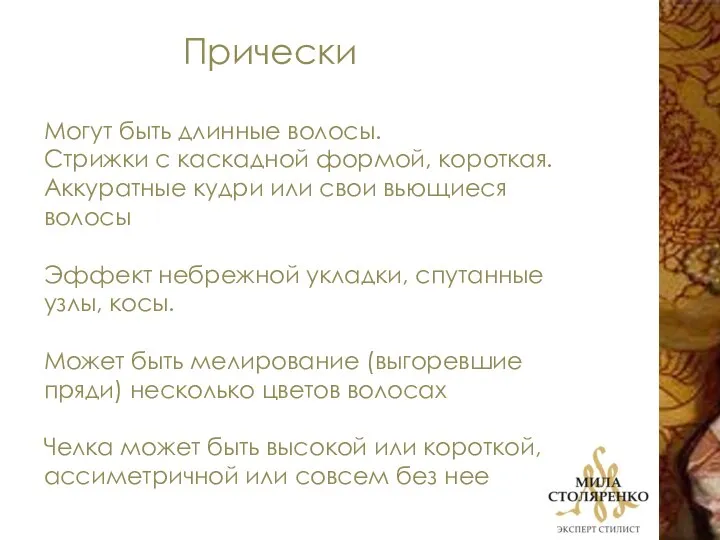 Прически

Могут быть длинные волосы.
Стрижки с каскадной формой, короткая.
Аккуратные кудри или свои вьющиеся волосы

Эффект небрежной укладки, спутанные узлы, косы.

Может быть мелирование (выгоревшие пряди) несколько цветов волосах

Челка может быть высокой или короткой, ассиметричной или совсем без нее

МИЛА
СТОЛЯРЕНКО
ЭКСПЕРТ СТИЛИСТ